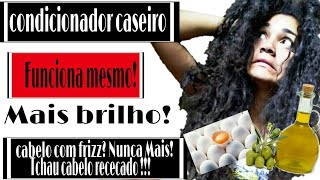 condicionador caseiro

Funciona mesmo!

Mais brilho!

cabelo com frizz? Nunca Mais!
Tchau cabelo rececado !!!